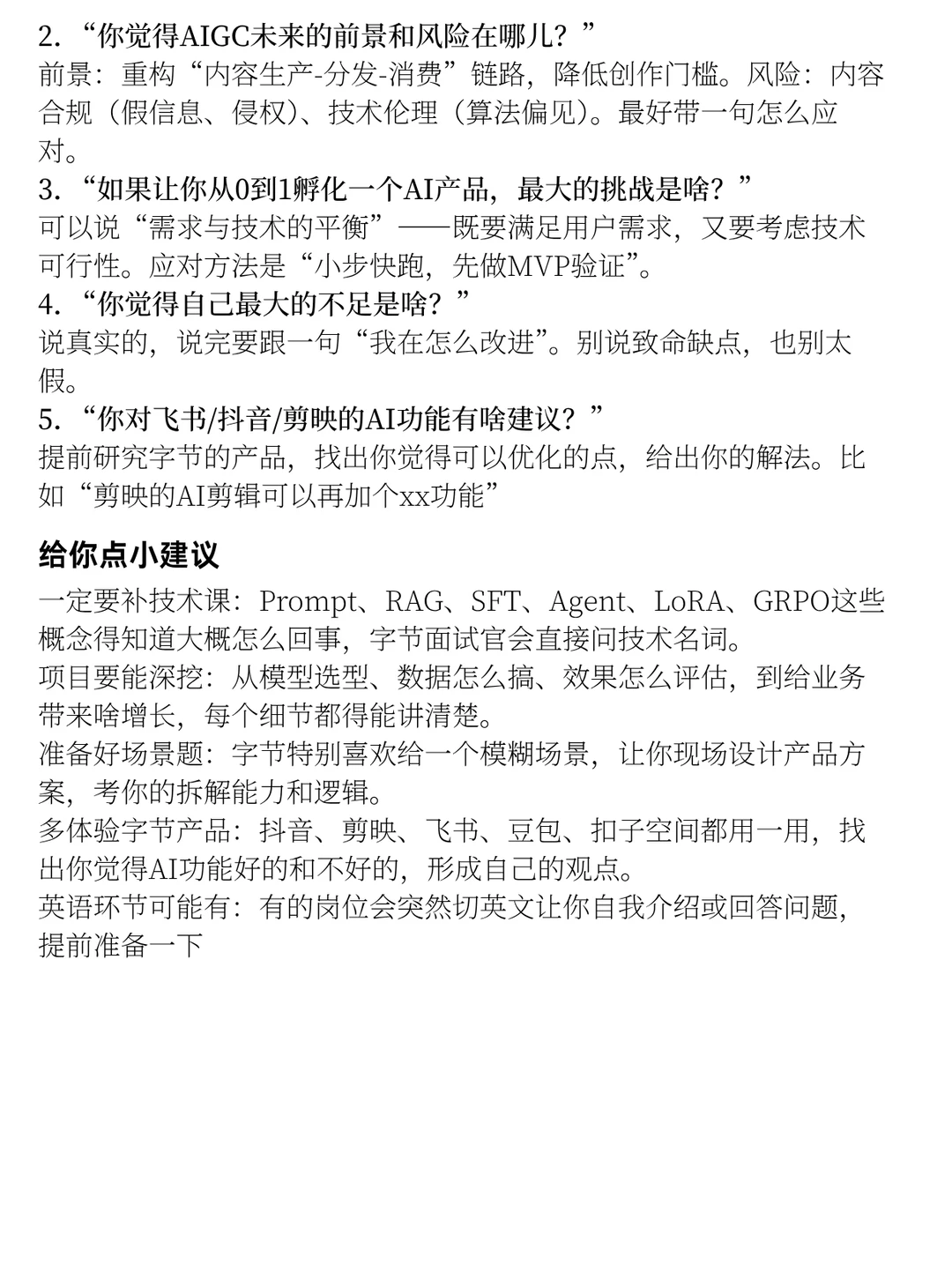 2. “你觉得AIGC未来的前景和风险在哪儿？”
前景：重构“内容生产-分发-消费”链路，降低创作门槛。风险：内容合规（假信息、侵权）、技术伦理（算法偏见）。最好带一句怎么应对。
3. “如果让你从0到1孵化一个AI产品，最大的挑战是啥？”
可以说“需求与技术的平衡”——既要满足用户需求，又要考虑技术可行性。应对方法是“小步快跑，先做MVP验证”。
4. “你觉得自己最大的不足是啥？”
说真实的，说完要跟一句“我在怎么改进”。别说致命缺点，也别太假。
5. “你对飞书/抖音/剪映的AI功能有啥建议？”
提前研究字节的产品，找出你觉得可以优化的点，给出你的解法。比如“剪映的AI剪辑可以再加个xx功能”

给你点小建议
一定要补技术课：Prompt、RAG、SFT、Agent、LoRA、GRPO这些概念得知道大概怎么回事，字节面试官会直接问技术名词。
项目要能深挖：从模型选型、数据怎么搞、效果怎么评估，到给业务带来啥增长，每个细节都得能讲清楚。
准备好场景题：字节特别喜欢给一个模糊场景，让你现场设计产品方案，考你的拆解能力和逻辑。
多体验字节产品：抖音、剪映、飞书、豆包、扣子空间都用一用，找出你觉得AI功能好的和不好的，形成自己的观点。
英语环节可能有：有的岗位会突然切英文让你自我介绍或回答问题，提前准备一下